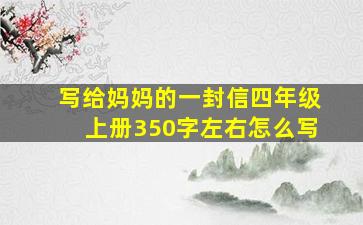 写给妈妈的一封信四年级上册350字左右怎么写